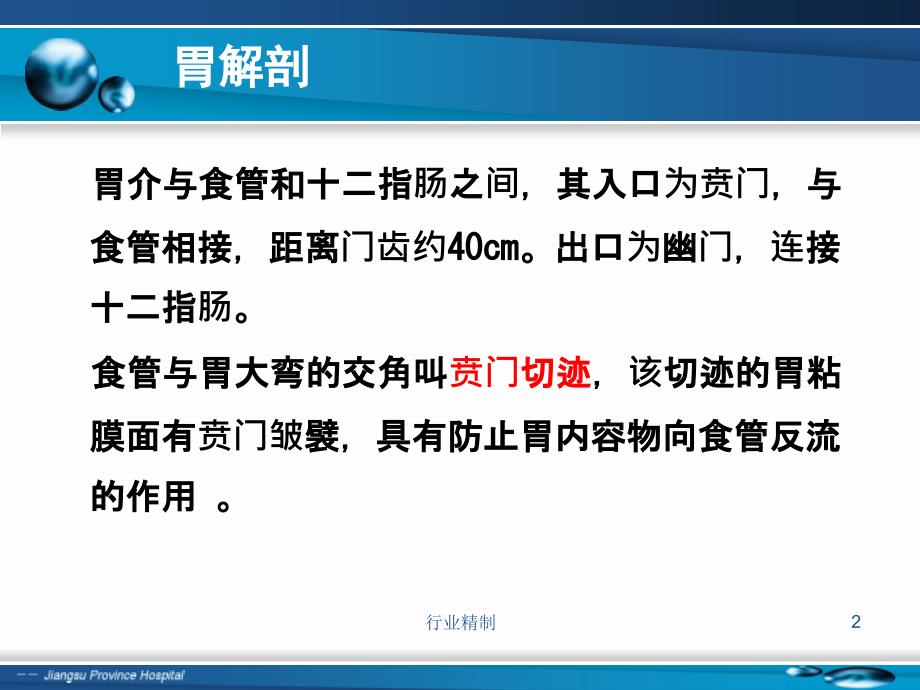 胃解剖

胃介与食管和十二指肠之间，其入口为贲门，与食管相接，距离门齿约40cm。出口为幽门，连接十二指肠。
食管与胃大弯的交角叫贲门切迹，该切迹的胃粘膜面有贲门皱襞，具有防止胃内容物向食管反流的作用 。

行业精制

2

Jiangsu Province Hospital